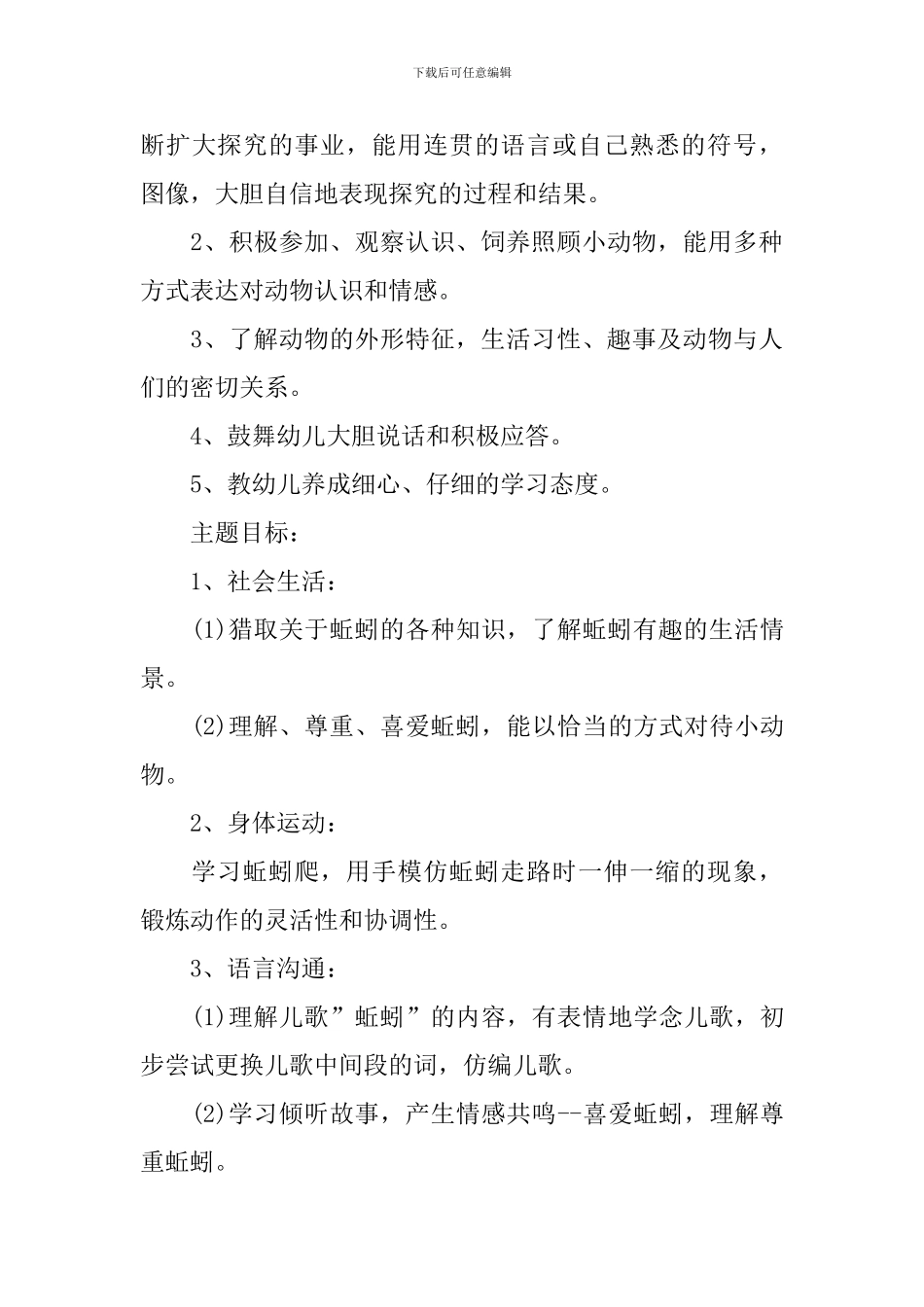 下载后可任意编辑

断扩大探究的事业，能用连贯的语言或自己熟悉的符号，图像，大胆自信地表现探究的过程和结果。

2、积极参加、观察认识、饲养照顾小动物，能用多种方式表达对动物认识和情感。

3、了解动物的外形特征，生活习性、趣事及动物与人们的密切关系。

4、鼓舞幼儿大胆说话和积极应答。

5、教幼儿养成细心、仔细的学习态度。

主题目标：

1、社会生活：

(1)猎取关于蚯蚓的各种知识，了解蚯蚓有趣的生活情景。

(2)理解、尊重、喜爱蚯蚓，能以恰当的方式对待小动物。

2、身体运动：

学习蚯蚓爬，用手模仿蚯蚓走路时一伸一缩的现象，锻炼动作的灵活性和协调性。

3、语言沟通：

(1)理解儿歌”蚯蚓”的内容，有表情地学念儿歌，初步尝试更换儿歌中间段的词，仿编儿歌。

(2)学习倾听故事，产生情感共鸣--喜爱蚯蚓，理解尊重蚯蚓。